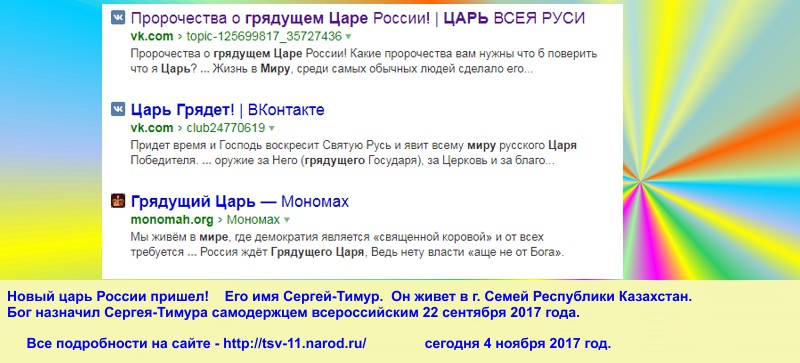 Пророчества о грядущем Царе России! | ЦАРЬ ВСЕЯ РУСИ
vk.com › topic-125699817_35727436

Пророчества о грядущем Царе России! Какие пророчества вам нужны что б поверить что я Царь? ... Жизнь в Миру, среди самых обычных людей сделало его...

Царь Грядет! | ВКонтакте
vk.com › club24770619

Придет время и Господь воскресит Святую Русь и явит всему миру русского Царя Победителя. ... оружие за Него (грядущего Государя), за Церковь и за благо...

Грядущий Царь — Мономах
monomah.org › Мономах

Мы живём в мире, где демократия является «священной коровой» и от всех требуется ... Россия ждёт Грядущего Царя, Ведь нету власти «аще не от Бога».

Новый царь России пришел! Его имя Сергей-Тимур. Он живет в г. Семей Республики Казахстан. Бог назначил Сергея-Тимура самодержцем всероссийским 22 сентября 2017 года.

Все подробности на сайте - http://tsv-11.narod.ru/ сегодня 4 ноября 2017 год.